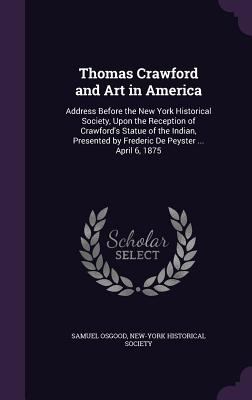 Thomas Crawford and Art in America

Address Before the New York Historical Society, Upon the Reception of Crawford's Statue of the Indian, Presented by Frederic De Peyster ... April 6, 1875

Scholar SELECT

SAMUEL OSGOOD, NEW-YORK HISTORICAL SOCIETY